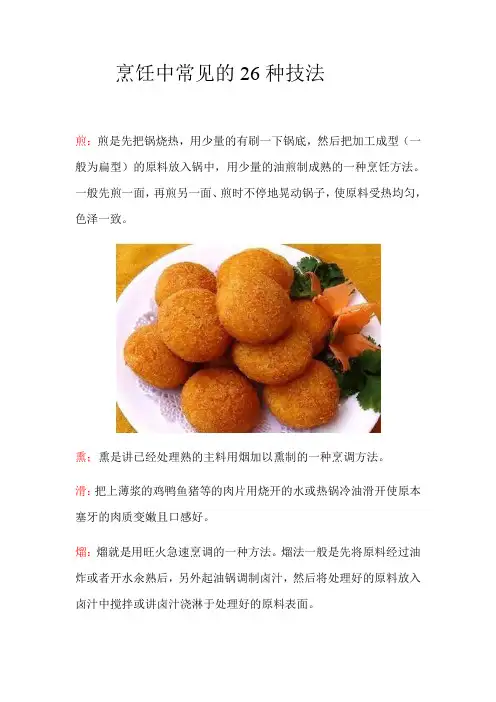 烹饪中常见的26种技法

煎：煎是先把锅烧热，用少量的有刷一下锅底，然后把加工成型（一般为扁型）的原料放入锅中，用少量的油煎制成熟的一种烹饪方法。一般先煎一面，再煎另一面、煎时不停地晃动锅子，使原料受热均匀，色泽一致。

熏：熏是讲已经处理熟的主料用烟加以熏制的一种烹调方法。

滑：把上薄浆的鸡鸭鱼猪等的肉片用烧开的水或热锅冷油滑开使原本塞牙的肉质变嫩且口感好。

熘：熘就是用旺火急速烹调的一种方法。熘法一般是先将原料经过油炸或者开水氽熟后，另外起油锅调制卤汁，然后将处理好的原料放入卤汁中搅拌或讲卤汁浇淋于处理好的原料表面。